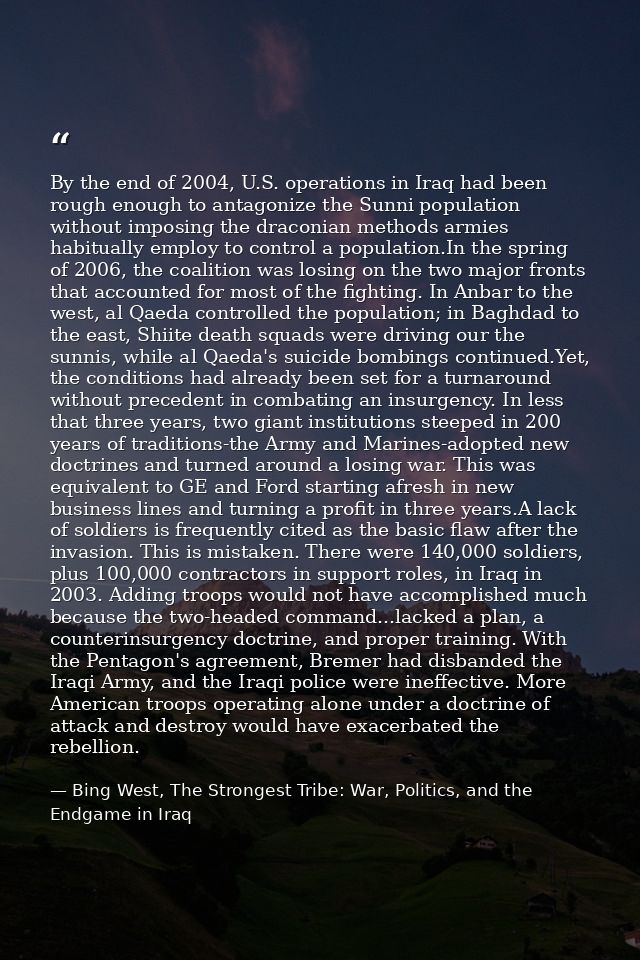 “

By the end of 2004, U.S. operations in Iraq had been rough enough to antagonize the Sunni population without imposing the draconian methods armies habitually employ to control a population.In the spring of 2006, the coalition was losing on the two major fronts that accounted for most of the fighting. In Anbar to the west, al Qaeda controlled the population; in Baghdad to the east, Shiite death squads were driving our the sunnis, while al Qaeda's suicide bombings continued.Yet, the conditions had already been set for a turnaround without precedent in combating an insurgency. In less that three years, two giant institutions steeped in 200 years of traditions-the Army and Marines-adopted new doctrines and turned around a losing war. This was equivalent to GE and Ford starting afresh in new business lines and turning a profit in three years.A lack of soldiers is frequently cited as the basic flaw after the invasion. This is mistaken. There were 140,000 soldiers, plus 100,000 contractors in support roles, in Iraq in 2003. Adding troops would not have accomplished much because the two-headed command...lacked a plan, a counterinsurgency doctrine, and proper training. With the Pentagon's agreement, Bremer had disbanded the Iraqi Army, and the Iraqi police were ineffective. More American troops operating alone under a doctrine of attack and destroy would have exacerbated the rebellion.

— Bing West, The Strongest Tribe: War, Politics, and the Endgame in Iraq